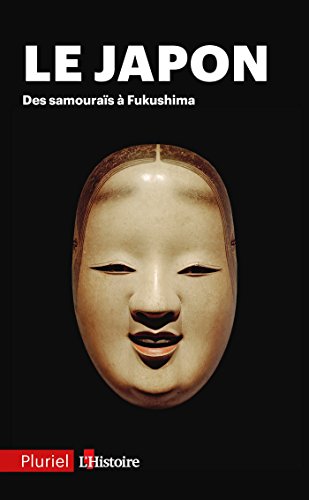 LE JAPON

Des samouraïs à Fukushima

Pluriel L'Histoire